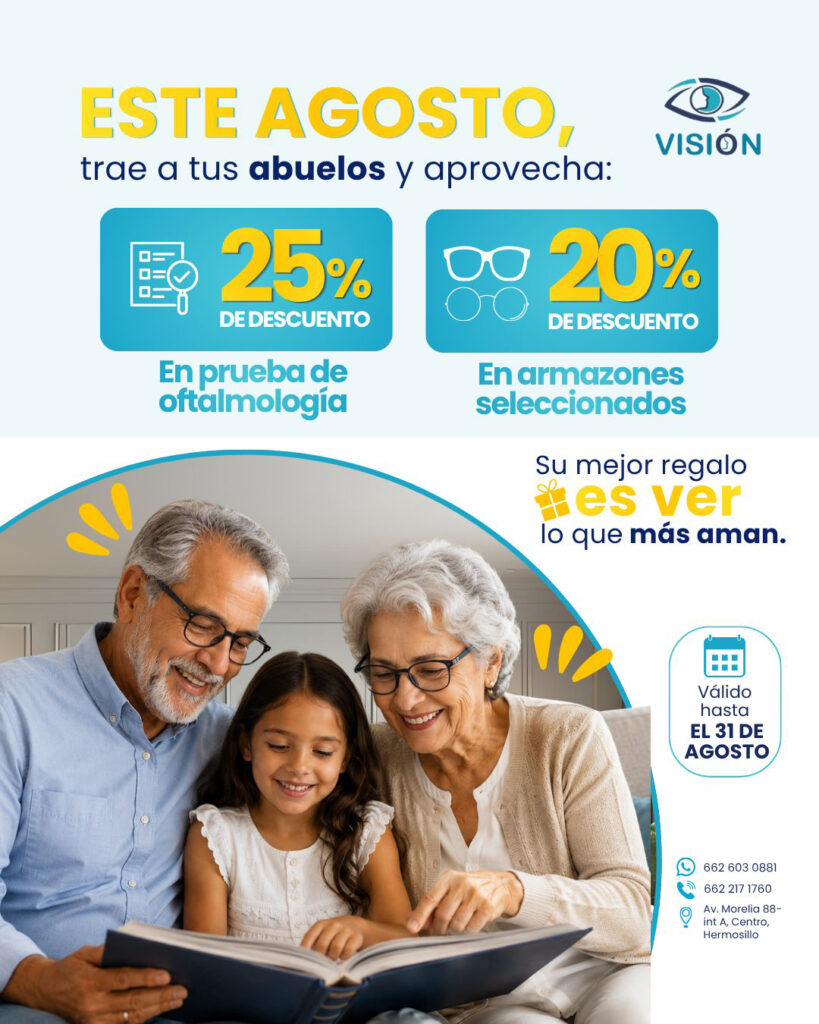 ESTE AGOSTO,
trae a tus abuelos y aprovecha:

VISIÓN

25%
DE DESCUENTO
En prueba de oftalmología

20%
DE DESCUENTO
En armazones seleccionados

Su mejor regalo
es ver
lo que más aman.

Válido hasta
EL 31 DE AGOSTO

662 603 0881
662 217 1760
Av. Morelia 88-int A, Centro, Hermosillo